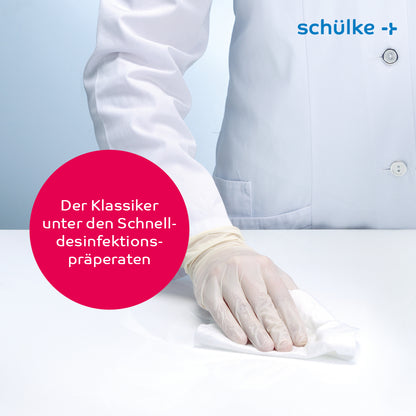 schülke -+

Der Klassiker unter den Schnelldesinfektionspräperaten